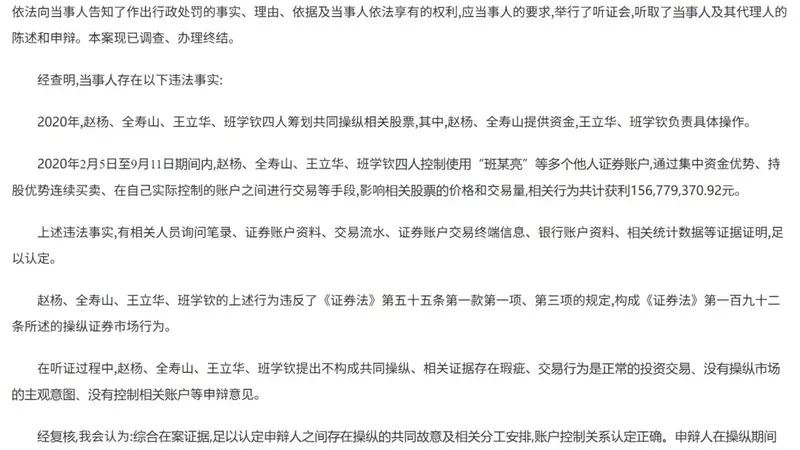 依法向当事人告知了作出行政处罚的事实、理由、依据及当事人依法享有的权利,应当事人的要求,举行了听证会,听取了当事人及其代理人的陈述和申辩。本案现已调查、办理终结。

经查明,当事人存在以下违法事实:

2020年,赵杨、全寿山、王立华、班学钦四人筹划共同操纵相关股票,其中,赵杨、全寿山提供资金,王立华、班学钦负责具体操作。

2020年2月5日至9月11日期间内,赵杨、全寿山、王立华、班学钦四人控制使用“班某亮”等多个他人证券账户,通过集中资金优势、持股优势连续买卖、在自己实际控制的账户之间进行交易等手段,影响相关股票的价格和交易量,相关行为共计获利156,779,370.92元。

上述违法事实,有相关人员询问笔录、证券账户资料、交易流水、证券账户交易终端信息、银行账户资料、相关统计数据等证据证明,足以认定。

赵杨、全寿山、王立华、班学钦的上述行为违反了《证券法》第五十五条第一款第一项、第三项的规定,构成《证券法》第一百九十二条所述的操纵证券市场行为。

在听证过程中,赵杨、全寿山、王立华、班学钦提出不构成共同操纵、相关证据存在瑕疵、交易行为是正常的投资交易、没有操纵市场的主观意图、没有控制相关账户等申辩意见。

经复核,我会认为:综合在案证据,足以认定申辩人之间存在操纵的共同故意及相关分工安排,账户控制关系认定正确。申辩人在操纵期间